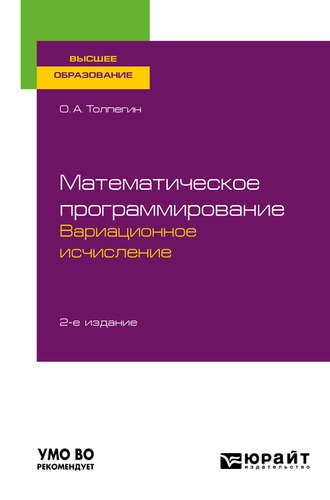 ВЫСШЕЕ
ОБРАЗОВАНИЕ

О. А. Толпегин

Математическое программирование
Вариационное исчисление

2-е издание

УМО ВО
РЕКОМЕНДУЕТ

ЮРАЙТ
издательство